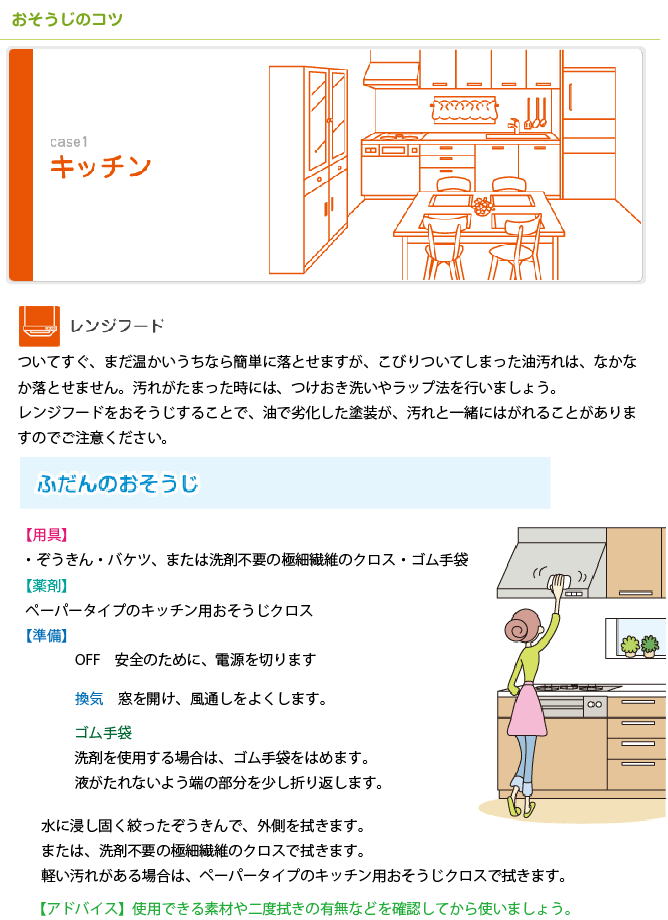 おそうじのコツ

case1
キッチン

レンジフード

ついてすぐ、まだ温かいうちなら簡単に落とせますが、こびりついてしまった油汚れは、なかなか落とせません。汚れがたまった時には、つけおき洗いやラップ法を行いましょう。
レンジフードをおそうじすることで、油で劣化した塗装が、汚れと一緒にはがれることがありますのでご注意ください。

ふだんのおそうじ

【用具】
・ぞうきん・バケツ、または洗剤不要の極細繊維のクロス・ゴム手袋
【薬剤】
ペーパータイプのキッチン用おそうじクロス
【準備】
OFF 安全のために、電源を切ります

換気 窓を開け、風通しをよくします。

ゴム手袋
洗剤を使用する場合は、ゴム手袋をはめます。
液がたれないよう端の部分を少し折り返します。

水に浸し固く絞ったぞうきんで、外側を拭きます。
または、洗剤不要の極細繊維のクロスで拭きます。
軽い汚れがある場合は、ペーパータイプのキッチン用おそうじクロスで拭きます。

【アドバイス】使用できる素材や二度拭きの有無などを確認してから使いましょう。